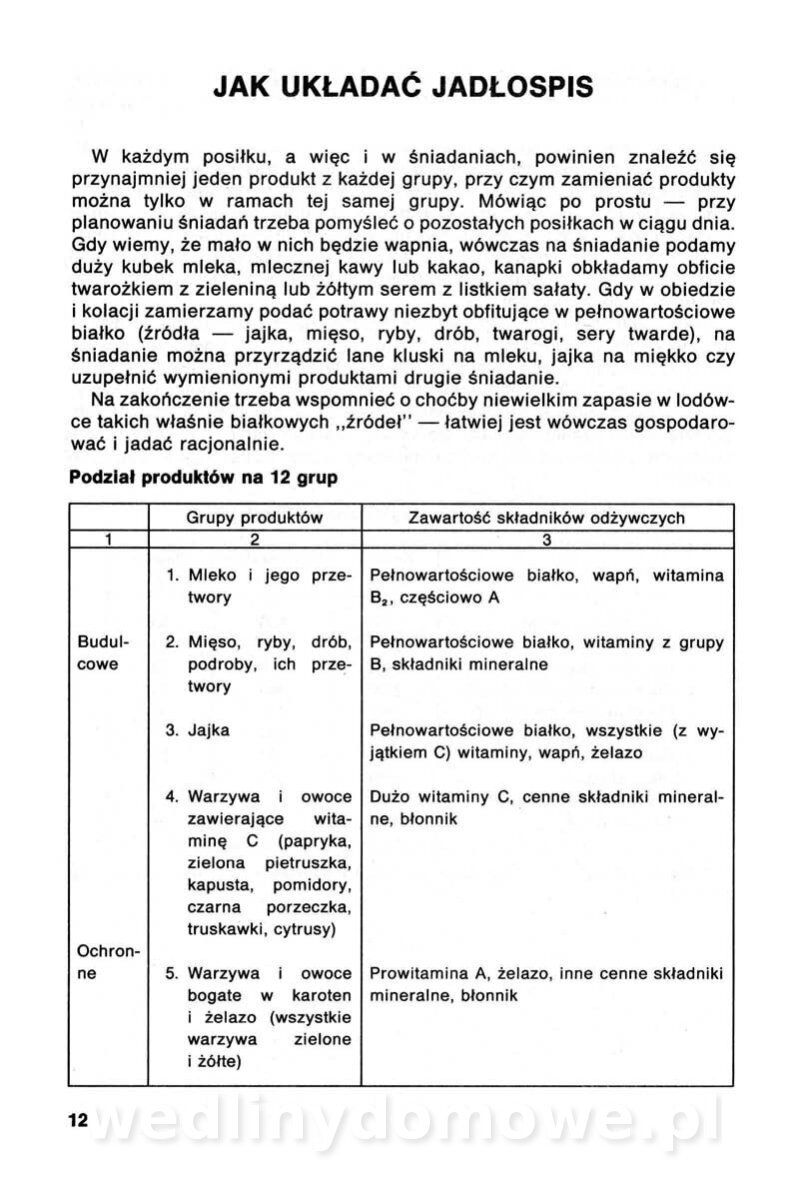 JAK UKŁADAĆ JADŁOSPIS

W każdym posiłku, a więc i w śniadaniach, powinien znaleźć się przynajmniej jeden produkt z każdej grupy, przy czym zamieniać produkty można tylko w ramach tej samej grupy. Mówiąc po prostu — przy planowaniu śniadań trzeba pomyśleć o pozostałych posiłkach w ciągu dnia. Gdy wiemy, że mało w nich będzie wapnia, wówczas na śniadanie podamy duży kubek mleka, mlecznej kawy lub kakao, kanapki obkładamy obficie twarożkiem z zieleniną lub żółtym serem z listkiem sałaty. Gdy w obiedzie i kolacji zamierzamy podać potrawy niezbyt obfitujące w pełnowartościowe białko (źródła — jajka, mięso, ryby, drób, twarogi, sery twarde), na śniadanie można przyrządzić lane kluski na mleku, jajka na miękko czy uzupełnić wymienionymi produktami drugie śniadanie.

Na zakończenie trzeba wspomnieć o choćby niewielkim zapasie w lodówce takich właśnie białkowych „źródeł" — łatwiej jest wówczas gospodarować i jadać racjonalnie.

Podział produktów na 12 grup

| | Grupy produktów | Zawartość składników odżywczych |
|---|---|---|
| 1 | 2 | 3 |
| Budulcowe | 1. Mleko i jego przetwory | Pełnowartościowe białko, wapń, witamina $B_2$, częściowo A |
| | 2. Mięso, ryby, drób, podroby, ich przetwory | Pełnowartościowe białko, witaminy z grupy B, składniki mineralne |
| | 3. Jajka | Pełnowartościowe białko, wszystkie (z wyjątkiem C) witaminy, wapń, żelazo |
| Ochronne | 4. Warzywa i owoce zawierające witaminę C (papryka, zielona pietruszka, kapusta, pomidory, czarna porzeczka, truskawki, cytrusy) | Dużo witaminy C, cenne składniki mineralne, błonnik |
| | 5. Warzywa i owoce bogate w karoten i żelazo (wszystkie warzywa zielone i żółte) | Prowitamina A, żelazo, inne cenne składniki mineralne, błonnik |

12 wedlinydomowe.pl